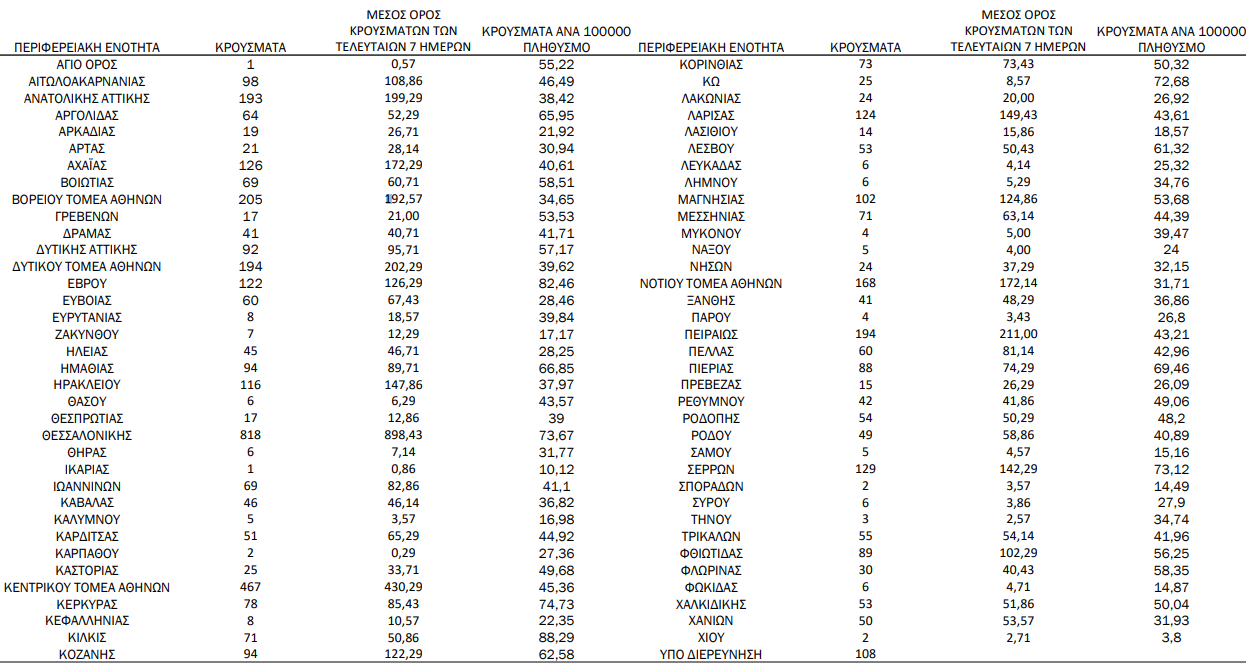 | ΠΕΡΙΦΕΡΕΙΑΚΗ ΕΝΟΤΗΤΑ | ΚΡΟΥΣΜΑΤΑ | ΜΕΣΟΣ ΟΡΟΣ ΚΡΟΥΣΜΑΤΩΝ ΤΩΝ ΤΕΛΕΥΤΑΙΩΝ 7 ΗΜΕΡΩΝ | ΚΡΟΥΣΜΑΤΑ ΑΝΑ 100000 ΠΛΗΘΥΣΜΟ |
|---|---|---|---|
| ΑΓΙΟ ΟΡΟΣ | 1 | 0,57 | 55,22 |
| ΑΙΤΩΛΟΑΚΑΡΝΑΝΙΑΣ | 98 | 108,86 | 46,49 |
| ΑΝΑΤΟΛΙΚΗΣ ΑΤΤΙΚΗΣ | 193 | 199,29 | 38,42 |
| ΑΡΓΟΛΙΔΑΣ | 64 | 52,29 | 65,95 |
| ΑΡΚΑΔΙΑΣ | 19 | 26,71 | 21,92 |
| ΑΡΤΑΣ | 21 | 28,14 | 30,94 |
| ΑΧΑΪΑΣ | 126 | 172,29 | 40,61 |
| ΒΟΙΩΤΙΑΣ | 69 | 60,71 | 58,51 |
| ΒΟΡΕΙΟΥ ΤΟΜΕΑ ΑΘΗΝΩΝ | 205 | 192,57 | 34,65 |
| ΓΡΕΒΕΝΩΝ | 17 | 21,00 | 53,53 |
| ΔΡΑΜΑΣ | 41 | 40,71 | 41,71 |
| ΔΥΤΙΚΗΣ ΑΤΤΙΚΗΣ | 92 | 95,71 | 57,17 |
| ΔΥΤΙΚΟΥ ΤΟΜΕΑ ΑΘΗΝΩΝ | 194 | 202,29 | 39,62 |
| ΕΒΡΟΥ | 122 | 126,29 | 82,46 |
| ΕΥΒΟΙΑΣ | 60 | 67,43 | 28,46 |
| ΕΥΡΥΤΑΝΙΑΣ | 8 | 18,57 | 39,84 |
| ΖΑΚΥΝΘΟΥ | 7 | 12,29 | 17,17 |
| ΗΛΕΙΑΣ | 45 | 46,71 | 28,25 |
| ΗΜΑΘΙΑΣ | 94 | 89,71 | 66,85 |
| ΗΡΑΚΛΕΙΟΥ | 116 | 147,86 | 37,97 |
| ΘΑΣΟΥ | 6 | 6,29 | 43,57 |
| ΘΕΣΠΡΩΤΙΑΣ | 17 | 12,86 | 39 |
| ΘΕΣΣΑΛΟΝΙΚΗΣ | 818 | 898,43 | 73,67 |
| ΘΗΡΑΣ | 6 | 7,14 | 31,77 |
| ΙΚΑΡΙΑΣ | 1 | 0,86 | 10,12 |
| ΙΩΑΝΝΙΝΩΝ | 69 | 82,86 | 41,1 |
| ΚΑΒΑΛΑΣ | 46 | 46,14 | 36,82 |
| ΚΑΛΥΜΝΟΥ | 5 | 3,57 | 16,98 |
| ΚΑΡΔΙΤΣΑΣ | 51 | 65,29 | 44,92 |
| ΚΑΡΠΑΘΟΥ | 2 | 0,29 | 27,36 |
| ΚΑΣΤΟΡΙΑΣ | 25 | 33,71 | 49,68 |
| ΚΕΝΤΡΙΚΟΥ ΤΟΜΕΑ ΑΘΗΝΩΝ | 467 | 430,29 | 45,36 |
| ΚΕΡΚΥΡΑΣ | 78 | 85,43 | 74,73 |
| ΚΕΦΑΛΛΗΝΙΑΣ | 8 | 10,57 | 22,35 |
| ΚΙΛΚΙΣ | 71 | 50,86 | 88,29 |
| ΚΟΖΑΝΗΣ | 94 | 122,29 | 62,58 |

| ΠΕΡΙΦΕΡΕΙΑΚΗ ΕΝΟΤΗΤΑ | ΚΡΟΥΣΜΑΤΑ | ΜΕΣΟΣ ΟΡΟΣ ΚΡΟΥΣΜΑΤΩΝ ΤΩΝ ΤΕΛΕΥΤΑΙΩΝ 7 ΗΜΕΡΩΝ | ΚΡΟΥΣΜΑΤΑ ΑΝΑ 100000 ΠΛΗΘΥΣΜΟ |
|---|---|---|---|
| ΚΟΡΙΝΘΙΑΣ | 73 | 73,43 | 50,32 |
| ΚΩ | 25 | 8,57 | 72,68 |
| ΛΑΚΩΝΙΑΣ | 24 | 20,00 | 26,92 |
| ΛΑΡΙΣΑΣ | 124 | 149,43 | 43,61 |
| ΛΑΣΙΘΙΟΥ | 14 | 15,86 | 18,57 |
| ΛΕΣΒΟΥ | 53 | 50,43 | 61,32 |
| ΛΕΥΚΑΔΑΣ | 6 | 4,14 | 25,32 |
| ΛΗΜΝΟΥ | 6 | 5,29 | 34,76 |
| ΜΑΓΝΗΣΙΑΣ | 102 | 124,86 | 53,68 |
| ΜΕΣΣΗΝΙΑΣ | 71 | 63,14 | 44,39 |
| ΜΥΚΟΝΟΥ | 4 | 5,00 | 39,47 |
| ΝΑΞΟΥ | 5 | 4,00 | 24 |
| ΝΗΣΩΝ | 24 | 37,29 | 32,15 |
| ΝΟΤΙΟΥ ΤΟΜΕΑ ΑΘΗΝΩΝ | 168 | 172,14 | 31,71 |
| ΞΑΝΘΗΣ | 41 | 48,29 | 36,86 |
| ΠΑΡΟΥ | 4 | 3,43 | 26,8 |
| ΠΕΙΡΑΙΩΣ | 194 | 211,00 | 43,21 |
| ΠΕΛΛΑΣ | 60 | 81,14 | 42,96 |
| ΠΙΕΡΙΑΣ | 88 | 74,29 | 69,46 |
| ΠΡΕΒΕΖΑΣ | 15 | 26,29 | 26,09 |
| ΡΕΘΥΜΝΟΥ | 42 | 41,86 | 49,06 |
| ΡΟΔΟΠΗΣ | 54 | 50,29 | 48,2 |
| ΡΟΔΟΥ | 49 | 58,86 | 40,89 |
| ΣΑΜΟΥ | 5 | 4,57 | 15,16 |
| ΣΕΡΡΩΝ | 129 | 142,29 | 73,12 |
| ΣΠΟΡΑΔΩΝ | 2 | 3,57 | 14,49 |
| ΣΥΡΟΥ | 6 | 3,86 | 27,9 |
| ΤΗΝΟΥ | 3 | 2,57 | 34,74 |
| ΤΡΙΚΑΛΩΝ | 55 | 54,14 | 41,96 |
| ΦΘΙΩΤΙΔΑΣ | 89 | 102,29 | 56,25 |
| ΦΛΩΡΙΝΑΣ | 30 | 40,43 | 58,35 |
| ΦΩΚΙΔΑΣ | 6 | 4,71 | 14,87 |
| ΧΑΛΚΙΔΙΚΗΣ | 53 | 51,86 | 50,04 |
| ΧΑΝΙΩΝ | 50 | 53,57 | 31,93 |
| ΧΙΟΥ | 2 | 2,71 | 3,8 |
| ΥΠΟ ΔΙΕΡΕΥΝΗΣΗ | 108 | | |